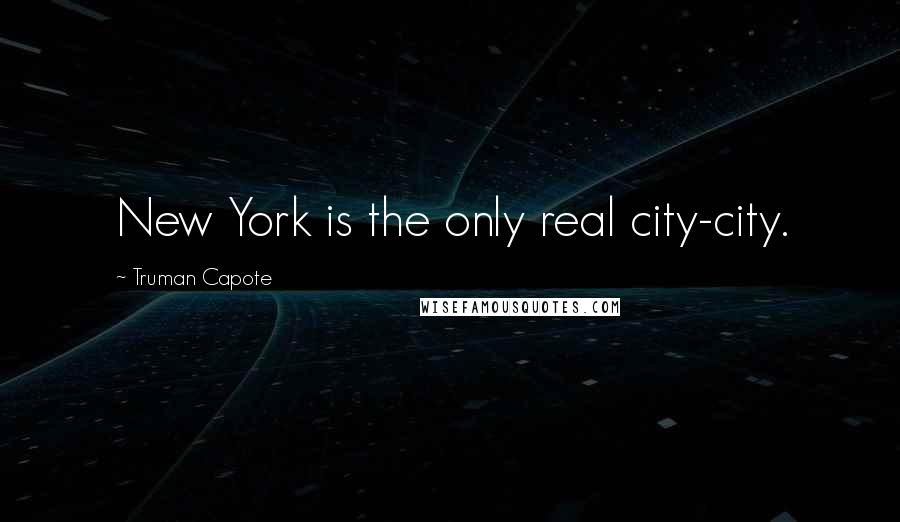 New York is the only real city-city.

~ Truman Capote

WISEFAMOUSQUOTES.COM